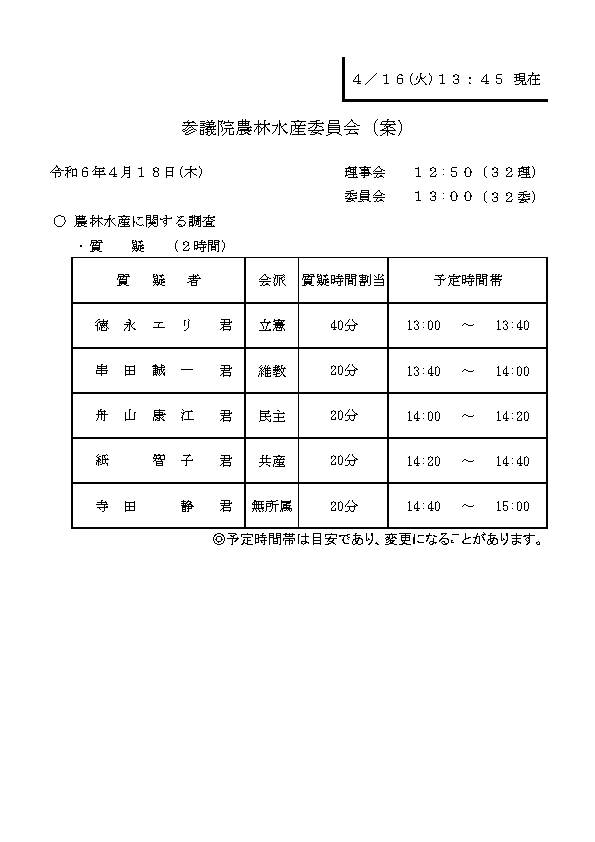 ４／１６(火)１３：４５ 現在

参議院農林水産委員会（案）

令和６年４月１８日(木)

理事会　１２:５０（３２理）

委員会　１３:００（３２委）

○ 農林水産に関する調査

・質　疑　（２時間）

| 質　疑　者 | 会派 | 質疑時間割当 | 予定時間帯 |
|---|---|---|---|
| 徳　永　エ　リ　君 | 立憲 | 40分 | 13:00　～　13:40 |
| 串　田　誠　一　君 | 維教 | 20分 | 13:40　～　14:00 |
| 舟　山　康　江　君 | 民主 | 20分 | 14:00　～　14:20 |
| 紙　智　子　君 | 共産 | 20分 | 14:20　～　14:40 |
| 寺　田　静　君 | 無所属 | 20分 | 14:40　～　15:00 |

◎予定時間帯は目安であり、変更になることがあります。